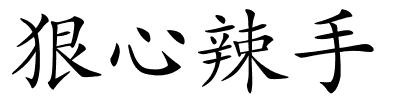 狠心辣手